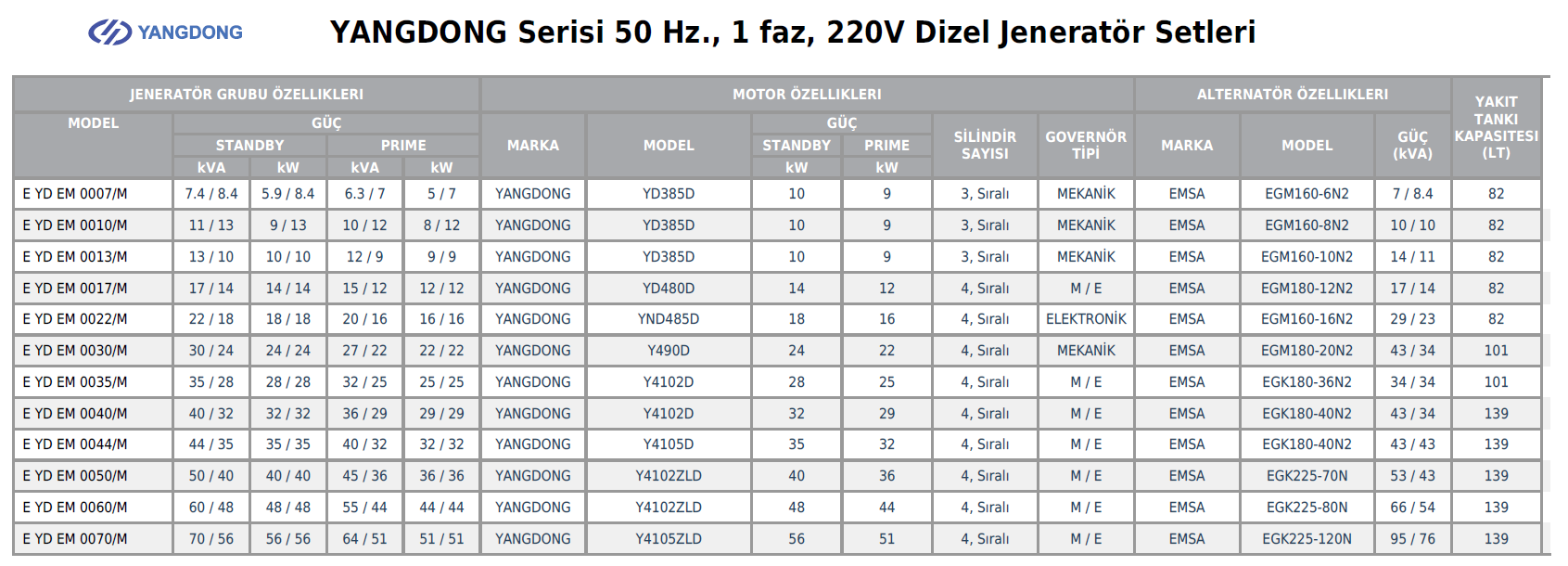 YANGDONG

YANGDONG Serisi 50 Hz., 1 faz, 220V Dizel Jeneratör Setleri

| JENERATÖR GRUBU ÖZELLIKLERI | | | | | MOTOR ÖZELLIKLERI | | | | | | ALTERNATÖR ÖZELLIKLERI | | | YAKIT TANKI KAPASITESI (LT) |
|---|---|---|---|---|---|---|---|---|---|---|---|---|---|---|
| MODEL | GÜÇ | | | | MARKA | MODEL | GÜÇ | | SİLİNDİR SAYISI | GOVERNÖR TİPİ | MARKA | MODEL | GÜÇ (kVA) | |
| | STANDBY | | PRIME | | | | STANDBY | PRIME | | | | | | |
| | kVA | kW | kVA | kW | | | kW | kW | | | | | | |
| E YD EM 0007/M | 7.4 / 8.4 | 5.9 / 8.4 | 6.3 / 7 | 5 / 7 | YANGDONG | YD385D | 10 | 9 | 3, Sıralı | MEKANİK | EMSA | EGM160-6N2 | 7 / 8.4 | 82 |
| E YD EM 0010/M | 11 / 13 | 9 / 13 | 10 / 12 | 8 / 12 | YANGDONG | YD385D | 10 | 9 | 3, Sıralı | MEKANİK | EMSA | EGM160-8N2 | 10 / 10 | 82 |
| E YD EM 0013/M | 13 / 10 | 10 / 10 | 12 / 9 | 9 / 9 | YANGDONG | YD385D | 10 | 9 | 3, Sıralı | MEKANİK | EMSA | EGM160-10N2 | 14 / 11 | 82 |
| E YD EM 0017/M | 17 / 14 | 14 / 14 | 15 / 12 | 12 / 12 | YANGDONG | YD480D | 14 | 12 | 4, Sıralı | M / E | EMSA | EGM180-12N2 | 17 / 14 | 82 |
| E YD EM 0022/M | 22 / 18 | 18 / 18 | 20 / 16 | 16 / 16 | YANGDONG | YND485D | 18 | 16 | 4, Sıralı | ELEKTRONİK | EMSA | EGM160-16N2 | 29 / 23 | 82 |
| E YD EM 0030/M | 30 / 24 | 24 / 24 | 27 / 22 | 22 / 22 | YANGDONG | Y490D | 24 | 22 | 4, Sıralı | MEKANİK | EMSA | EGM180-20N2 | 43 / 34 | 101 |
| E YD EM 0035/M | 35 / 28 | 28 / 28 | 32 / 25 | 25 / 25 | YANGDONG | Y4102D | 28 | 25 | 4, Sıralı | M / E | EMSA | EGK180-36N2 | 34 / 34 | 101 |
| E YD EM 0040/M | 40 / 32 | 32 / 32 | 36 / 29 | 29 / 29 | YANGDONG | Y4102D | 32 | 29 | 4, Sıralı | M / E | EMSA | EGK180-40N2 | 43 / 34 | 139 |
| E YD EM 0044/M | 44 / 35 | 35 / 35 | 40 / 32 | 32 / 32 | YANGDONG | Y4105D | 35 | 32 | 4, Sıralı | M / E | EMSA | EGK180-40N2 | 43 / 43 | 139 |
| E YD EM 0050/M | 50 / 40 | 40 / 40 | 45 / 36 | 36 / 36 | YANGDONG | Y4102ZLD | 40 | 36 | 4, Sıralı | M / E | EMSA | EGK225-70N | 53 / 43 | 139 |
| E YD EM 0060/M | 60 / 48 | 48 / 48 | 55 / 44 | 44 / 44 | YANGDONG | Y4102ZLD | 48 | 44 | 4, Sıralı | M / E | EMSA | EGK225-80N | 66 / 54 | 139 |
| E YD EM 0070/M | 70 / 56 | 56 / 56 | 64 / 51 | 51 / 51 | YANGDONG | Y4105ZLD | 56 | 51 | 4, Sıralı | M / E | EMSA | EGK225-120N | 95 / 76 | 139 |